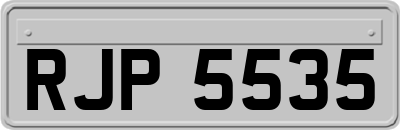 RJP 5535